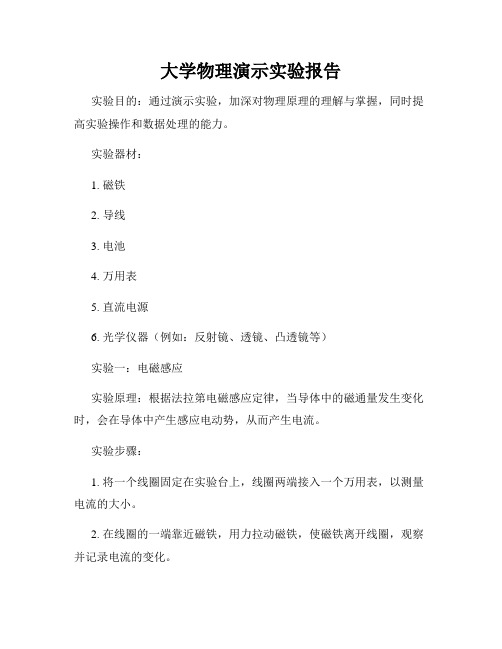 大学物理演示实验报告

实验目的：通过演示实验，加深对物理原理的理解与掌握，同时提高实验操作和数据处理的能力。

实验器材：

1. 磁铁

2. 导线

3. 电池

4. 万用表

5. 直流电源

6. 光学仪器（例如：反射镜、透镜、凸透镜等）

实验一：电磁感应

实验原理：根据法拉第电磁感应定律，当导体中的磁通量发生变化时，会在导体中产生感应电动势，从而产生电流。

实验步骤：

1. 将一个线圈固定在实验台上，线圈两端接入一个万用表，以测量电流的大小。

2. 在线圈的一端靠近磁铁，用力拉动磁铁，使磁铁离开线圈，观察并记录电流的变化。